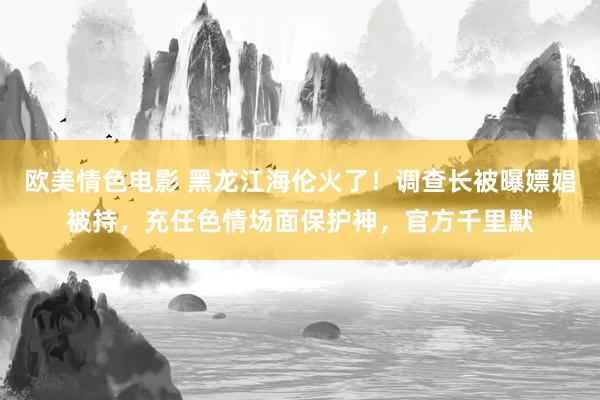 欧美情色电影 黑龙江海伦火了！调查长被曝嫖娼被持，充任色情场面保护神，官方千里默